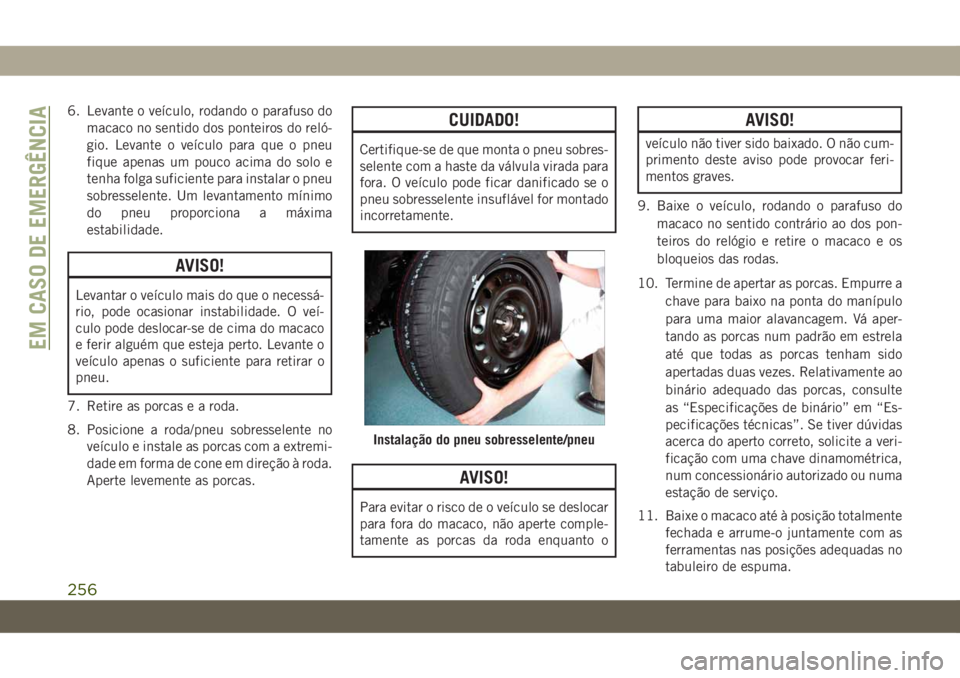 EM CASO DE EMERGÊNCIA

6. Levante o veículo, rodando o parafuso do macaco no sentido dos ponteiros do relógio. Levante o veículo para que o pneu fique apenas um pouco acima do solo e tenha folga suficiente para instalar o pneu sobresselente. Um levantamento mínimo do pneu proporciona a máxima estabilidade.

AVISO!

Levantar o veículo mais do que o necessário, pode ocasionar instabilidade. O veículo pode deslocar-se de cima do macaco e ferir alguém que esteja perto. Levante o veículo apenas o suficiente para retirar o pneu.

7. Retire as porcas e a roda.

8. Posicione a roda/pneu sobresselente no veículo e instale as porcas com a extremidade em forma de cone em direção à roda. Aperte levemente as porcas.

CUIDADO!

Certifique-se de que monta o pneu sobresselente com a haste da válvula virada para fora. O veículo pode ficar danificado se o pneu sobresselente insuflável for montado incorretamente.

Instalação do pneu sobresselente/pneu

AVISO!

Para evitar o risco de o veículo se deslocar para fora do macaco, não aperte completamente as porcas da roda enquanto o

AVISO!

veículo não tiver sido baixado. O não cumprimento deste aviso pode provocar ferimentos graves.

9. Baixe o veículo, rodando o parafuso do macaco no sentido contrário ao dos ponteiros do relógio e retire o macaco e os bloqueios das rodas.

10. Termine de apertar as porcas. Empurre a chave para baixo na ponta do manípulo para uma maior alavancagem. Vá apertando as porcas num padrão em estrela até que todas as porcas tenham sido apertadas duas vezes. Relativamente ao binário adequado das porcas, consulte as “Especificações de binário” em “Especificações técnicas”. Se tiver dúvidas acerca do aperto correto, solicite a verificação com uma chave dinamométrica, num concessionário autorizado ou numa estação de serviço.

11. Baixe o macaco até à posição totalmente fechada e arrume-o juntamente com as ferramentas nas posições adequadas no tabuleiro de espuma.

256

carmanualsonline.info